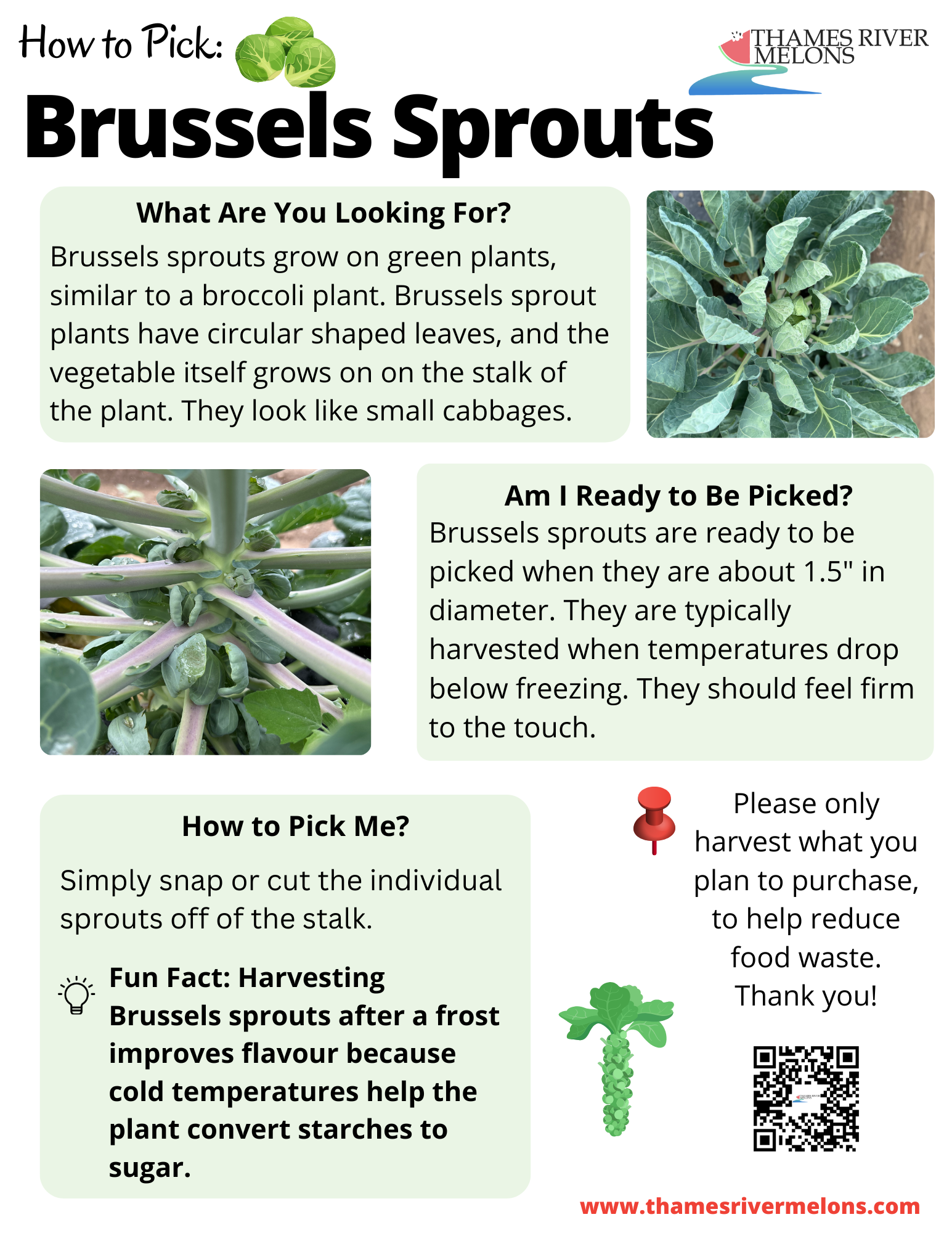 How to Pick:

THAMES RIVER
MELONS

Brussels Sprouts

What Are You Looking For?

Brussels sprouts grow on green plants, similar to a broccoli plant. Brussels sprout plants have circular shaped leaves, and the vegetable itself grows on on the stalk of the plant. They look like small cabbages.

Am I Ready to Be Picked?

Brussels sprouts are ready to be picked when they are about 1.5" in diameter. They are typically harvested when temperatures drop below freezing. They should feel firm to the touch.

How to Pick Me?

Simply snap or cut the individual sprouts off of the stalk.

Fun Fact: Harvesting Brussels sprouts after a frost improves flavour because cold temperatures help the plant convert starches to sugar.

Please only harvest what you plan to purchase, to help reduce food waste. Thank you!

www.thamesrivermelons.com